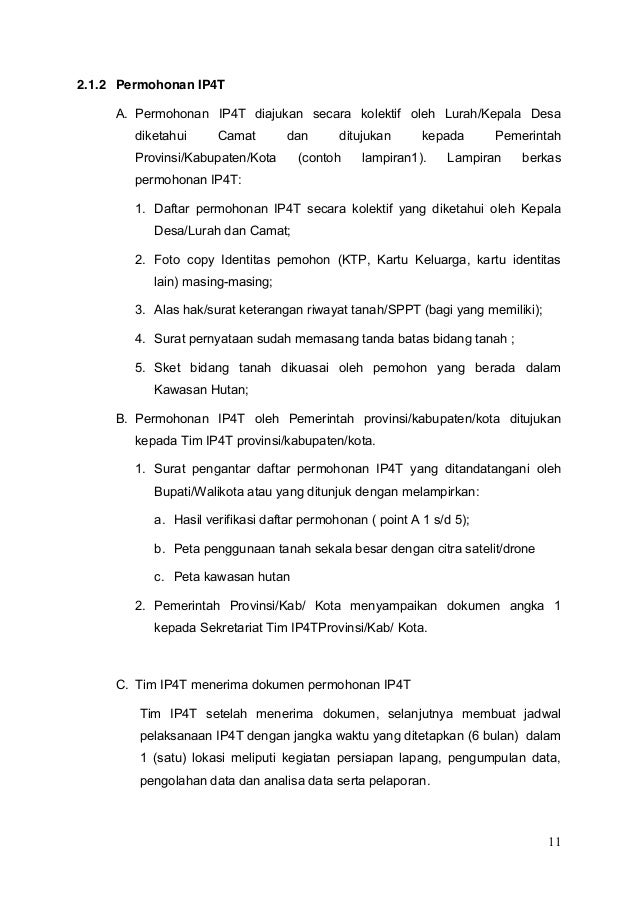 2.1.2 Permohonan IP4T

A. Permohonan IP4T diajukan secara kolektif oleh Lurah/Kepala Desa diketahui Camat dan ditujukan kepada Pemerintah Provinsi/Kabupaten/Kota (contoh lampiran1). Lampiran berkas permohonan IP4T:

1. Daftar permohonan IP4T secara kolektif yang diketahui oleh Kepala Desa/Lurah dan Camat;

2. Foto copy Identitas pemohon (KTP, Kartu Keluarga, kartu identitas lain) masing-masing;

3. Alas hak/surat keterangan riwayat tanah/SPPT (bagi yang memiliki);

4. Surat pernyataan sudah memasang tanda batas bidang tanah ;

5. Sket bidang tanah dikuasai oleh pemohon yang berada dalam Kawasan Hutan;

B. Permohonan IP4T oleh Pemerintah provinsi/kabupaten/kota ditujukan kepada Tim IP4T provinsi/kabupaten/kota.

1. Surat pengantar daftar permohonan IP4T yang ditandatangani oleh Bupati/Walikota atau yang ditunjuk dengan melampirkan:

a. Hasil verifikasi daftar permohonan ( point A 1 s/d 5);

b. Peta penggunaan tanah sekala besar dengan citra satelit/drone

c. Peta kawasan hutan

2. Pemerintah Provinsi/Kab/ Kota menyampaikan dokumen angka 1 kepada Sekretariat Tim IP4TProvinsi/Kab/ Kota.

C. Tim IP4T menerima dokumen permohonan IP4T

Tim IP4T setelah menerima dokumen, selanjutnya membuat jadwal pelaksanaan IP4T dengan jangka waktu yang ditetapkan (6 bulan) dalam 1 (satu) lokasi meliputi kegiatan persiapan lapang, pengumpulan data, pengolahan data dan analisa data serta pelaporan.

11